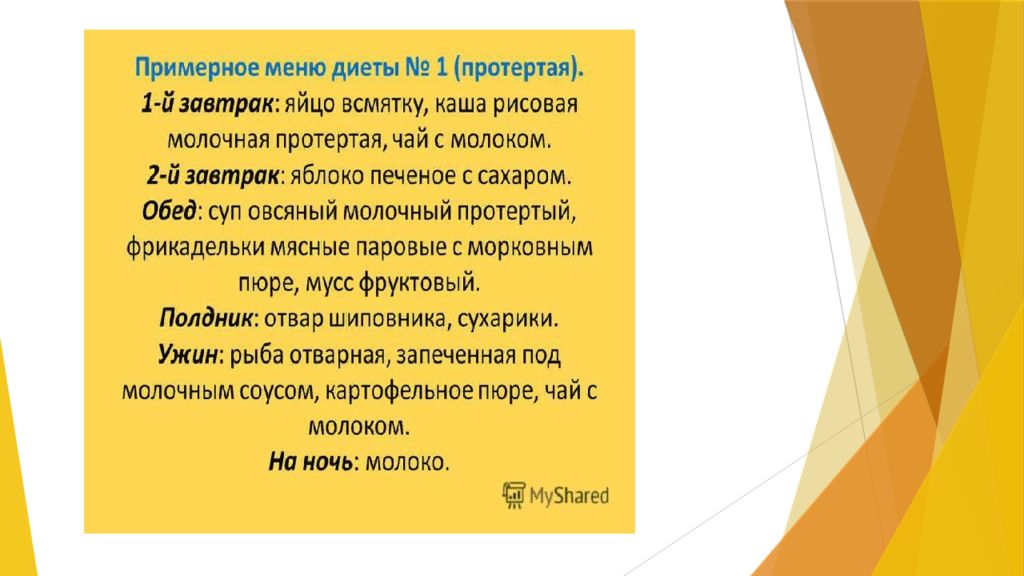 Примерное меню диеты № 1 (протертая).
1-й завтрак: яйцо всмятку, каша рисовая молочная протертая, чай с молоком.
2-й завтрак: яблоко печеное с сахаром.
Обед: суп овсяный молочный протертый, фрикадельки мясные паровые с морковным пюре, мусс фруктовый.
Полдник: отвар шиповника, сухарики.
Ужин: рыба отварная, запеченная под молочным соусом, картофельное пюре, чай с молоком.
На ночь: молоко.

MyShared